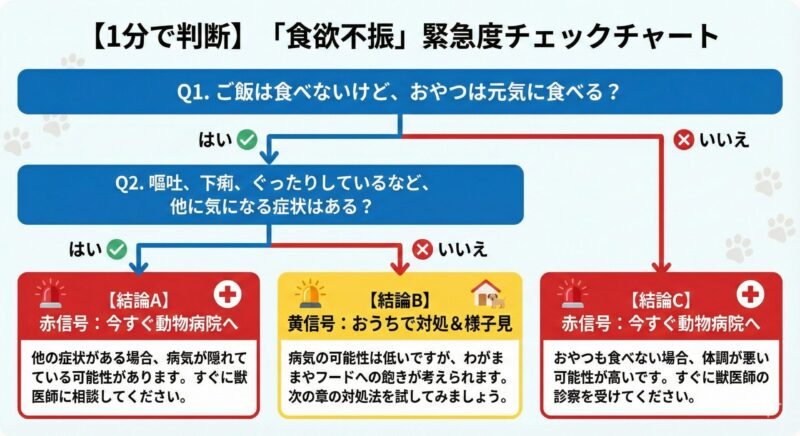 【1分で判断】「食欲不振」緊急度チェックチャート

Q1. ご飯は食べないけど、おやつは元気に食べる？

はい

いいえ

Q2. 嘔吐、下痢、ぐったりしているなど、他に気になる症状はある？

はい

いいえ

【結論A】
赤信号：今すぐ動物病院へ

他の症状がある場合、病気が隠れている可能性があります。すぐに獣医師に相談してください。

【結論B】
黄信号：おうちで対処＆様子見

病気の可能性は低いですが、わがままやフードへの飽きが考えられます。次の章の対処法を試してみましょう。

【結論C】
赤信号：今すぐ動物病院へ

おやつも食べない場合、体調が悪い可能性が高いです。すぐに獣医師の診察を受けてください。